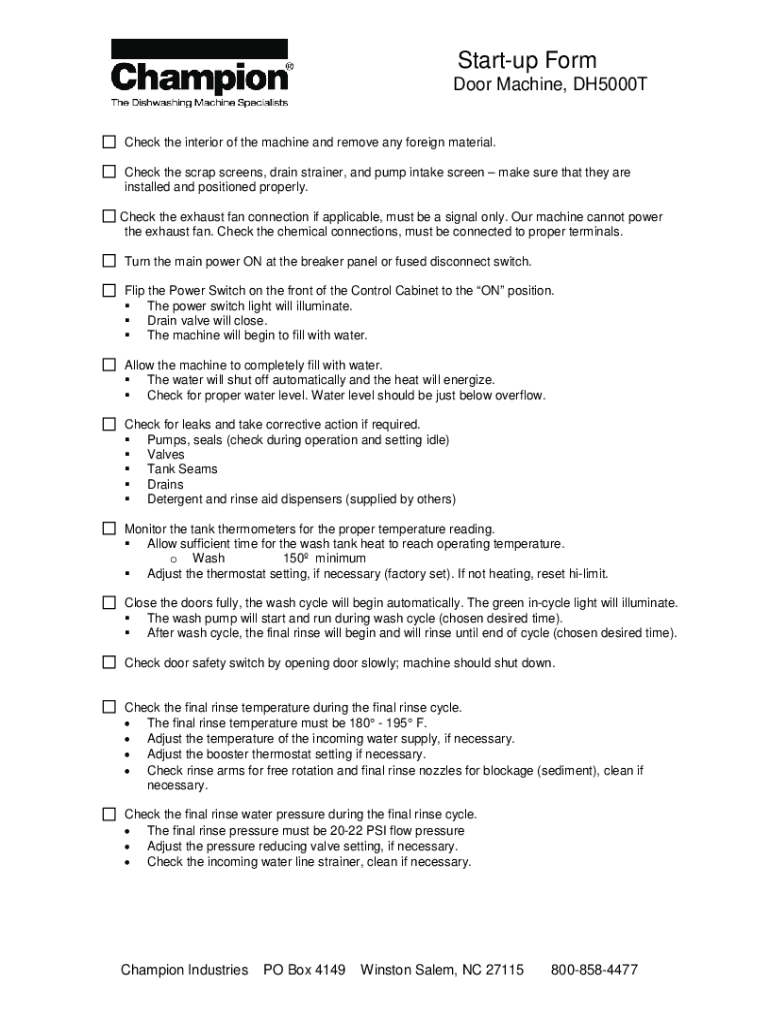 Champion®
The Dishwashing Machine Specialists

Start-up Form
Door Machine, DH5000T

☐ Check the interior of the machine and remove any foreign material.

☐ Check the scrap screens, drain strainer, and pump intake screen – make sure that they are installed and positioned properly.

☐ Check the exhaust fan connection if applicable, must be a signal only. Our machine cannot power the exhaust fan. Check the chemical connections, must be connected to proper terminals.

☐ Turn the main power ON at the breaker panel or fused disconnect switch.

☐ Flip the Power Switch on the front of the Control Cabinet to the "ON" position.
▪ The power switch light will illuminate.
▪ Drain valve will close.
▪ The machine will begin to fill with water.

☐ Allow the machine to completely fill with water.
▪ The water will shut off automatically and the heat will energize.
▪ Check for proper water level. Water level should be just below overflow.

☐ Check for leaks and take corrective action if required.
▪ Pumps, seals (check during operation and setting idle)
▪ Valves
▪ Tank Seams
▪ Drains
▪ Detergent and rinse aid dispensers (supplied by others)

☐ Monitor the tank thermometers for the proper temperature reading.
▪ Allow sufficient time for the wash tank heat to reach operating temperature.
o Wash 150º minimum
▪ Adjust the thermostat setting, if necessary (factory set). If not heating, reset hi-limit.

☐ Close the doors fully, the wash cycle will begin automatically. The green in-cycle light will illuminate.
▪ The wash pump will start and run during wash cycle (chosen desired time).
▪ After wash cycle, the final rinse will begin and will rinse until end of cycle (chosen desired time).

☐ Check door safety switch by opening door slowly; machine should shut down.

☐ Check the final rinse temperature during the final rinse cycle.
• The final rinse temperature must be 180° - 195° F.
• Adjust the temperature of the incoming water supply, if necessary.
• Adjust the booster thermostat setting if necessary.
• Check rinse arms for free rotation and final rinse nozzles for blockage (sediment), clean if necessary.

☐ Check the final rinse water pressure during the final rinse cycle.
• The final rinse pressure must be 20-22 PSI flow pressure
• Adjust the pressure reducing valve setting, if necessary.
• Check the incoming water line strainer, clean if necessary.

Champion Industries PO Box 4149 Winston Salem, NC 27115 800-858-4477